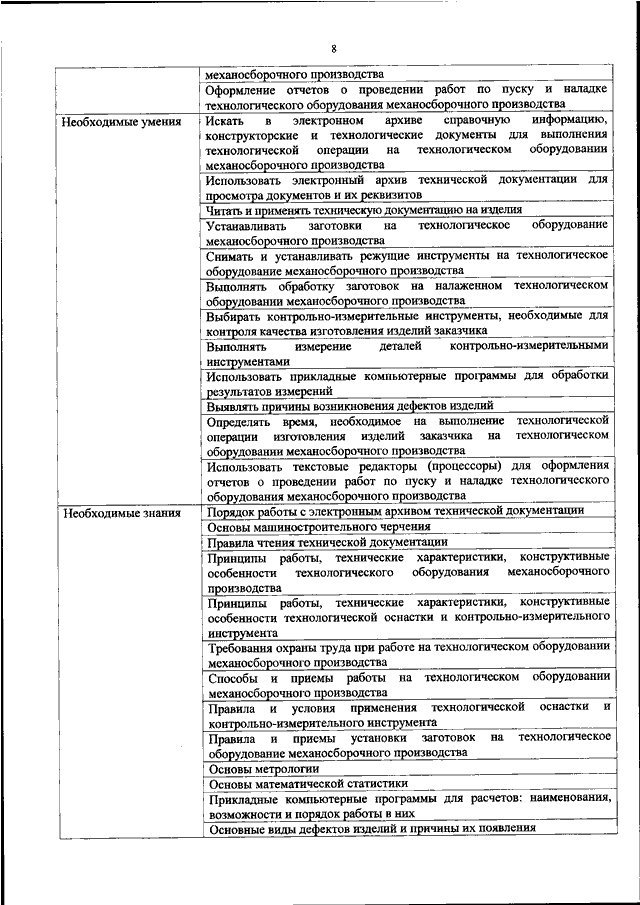 8

| | |
|---|---|
| | механосборочного производства |
| | Оформление отчетов о проведении работ по пуску и наладке технологического оборудования механосборочного производства |
| Необходимые умения | Искать в электронном архиве справочную информацию, конструкторские и технологические документы для выполнения технологической операции на технологическом оборудовании механосборочного производства |
| | Использовать электронный архив технической документации для просмотра документов и их реквизитов |
| | Читать и применять техническую документацию на изделия |
| | Устанавливать заготовки на технологическое оборудование механосборочного производства |
| | Снимать и устанавливать режущие инструменты на технологическое оборудование механосборочного производства |
| | Выполнять обработку заготовок на налаженном технологическом оборудовании механосборочного производства |
| | Выбирать контрольно-измерительные инструменты, необходимые для контроля качества изготовления изделий заказчика |
| | Выполнять измерение деталей контрольно-измерительными инструментами |
| | Использовать прикладные компьютерные программы для обработки результатов измерений |
| | Выявлять причины возникновения дефектов изделий |
| | Определять время, необходимое на выполнение технологической операции изготовления изделий заказчика на технологическом оборудовании механосборочного производства |
| | Использовать текстовые редакторы (процессоры) для оформления отчетов о проведении работ по пуску и наладке технологического оборудования механосборочного производства |
| Необходимые знания | Порядок работы с электронным архивом технической документации |
| | Основы машиностроительного черчения |
| | Правила чтения технической документации |
| | Принципы работы, технические характеристики, конструктивные особенности технологического оборудования механосборочного производства |
| | Принципы работы, технические характеристики, конструктивные особенности технологической оснастки и контрольно-измерительного инструмента |
| | Требования охраны труда при работе на технологическом оборудовании механосборочного производства |
| | Способы и приемы работы на технологическом оборудовании механосборочного производства |
| | Правила и условия применения технологической оснастки и контрольно-измерительного инструмента |
| | Правила и приемы установки заготовок на технологическое оборудование механосборочного производства |
| | Основы метрологии |
| | Основы математической статистики |
| | Прикладные компьютерные программы для расчетов: наименования, возможности и порядок работы в них |
| | Основные виды дефектов изделий и причины их появления |